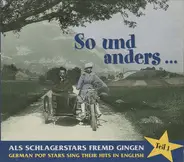 So und anders ...

ALS SCHLAGERSTARS FREMD GINGEN
GERMAN POP STARS SING THEIR HITS IN ENGLISH

Teil 1